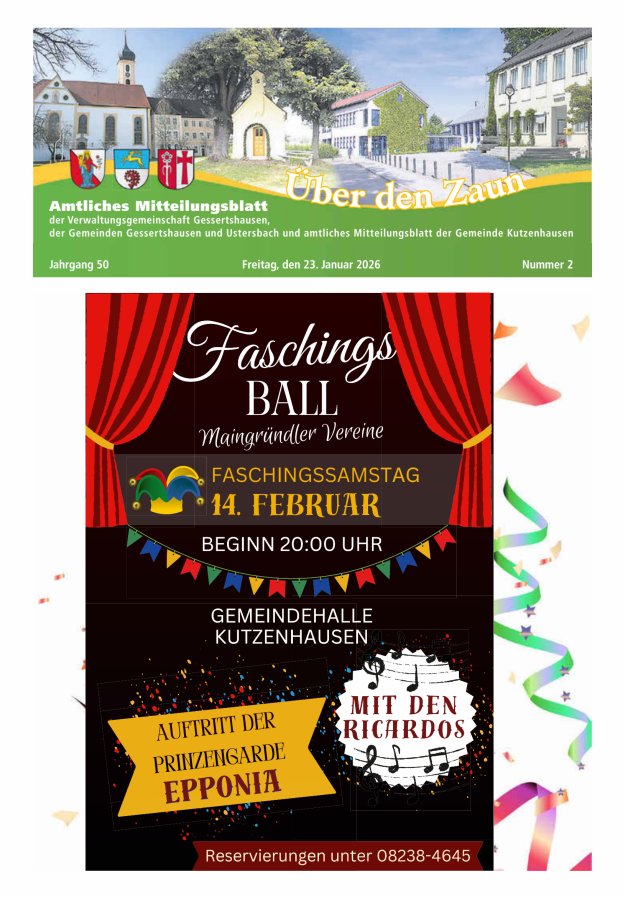 Über den Zaun

Amtliches Mitteilungsblatt
der Verwaltungsgemeinschaft Gessertshausen,
der Gemeinden Gessertshausen und Ustersbach und amtliches Mitteilungsblatt der Gemeinde Kutzenhausen

Jahrgang 50 Freitag, den 23. Januar 2026 Nummer 2

Faschings
BALL
Maingründler Vereine

FASCHINGSSAMSTAG
14. FEBRUAR

BEGINN 20:00 UHR

GEMEINDEHALLE
KUTZENHAUSEN

AUFTRITT DER
PRINZENGARDE
EPPONIA

MIT DEN
RICARDOS

Reservierungen unter 08238-4645